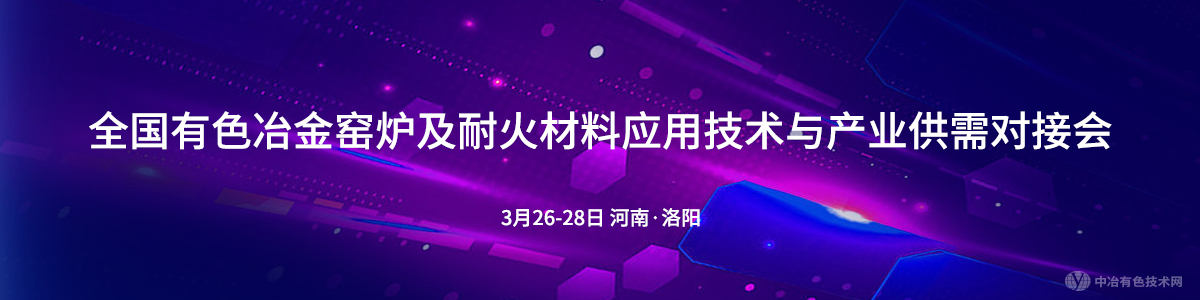 全国有色冶金窑炉及耐火材料应用技术与产业供需对接会

3月26-28日 河南·洛阳

中冶有色技术网